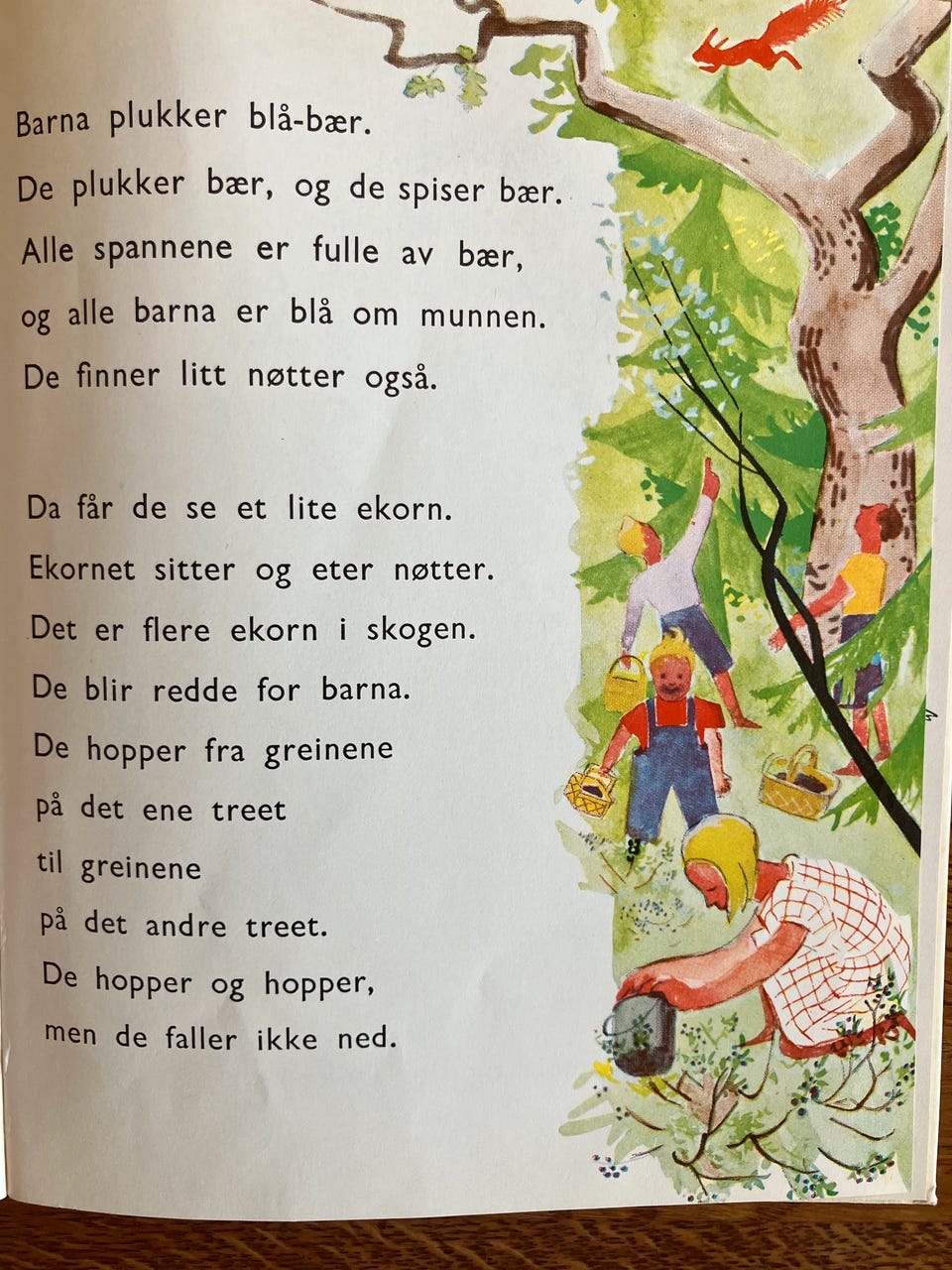 Barna plukker blå-bær.
De plukker bær, og de spiser bær.
Alle spannene er fulle av bær,
og alle barna er blå om munnen.
De finner litt nøtter også.

Da får de se et lite ekorn.
Ekornet sitter og eter nøtter.
Det er flere ekorn i skogen.
De blir redde for barna.
De hopper fra greinene
på det ene treet
til greinene
på det andre treet.
De hopper og hopper,
men de faller ikke ned.